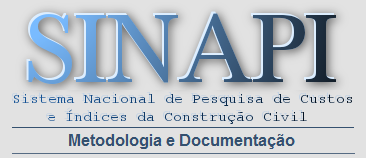 SINAPI

Sistema Nacional de Pesquisa de Custos e Índices da Construção Civil

Metodologia e Documentação